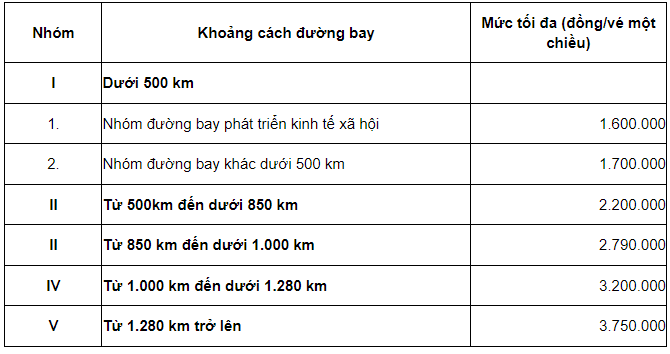 | Nhóm | Khoảng cách đường bay | Mức tối đa (đồng/vé một chiều) |
|---|---|---|
| I | Dưới 500 km | |
| 1. | Nhóm đường bay phát triển kinh tế xã hội | 1.600.000 |
| 2. | Nhóm đường bay khác dưới 500 km | 1.700.000 |
| II | Từ 500km đến dưới 850 km | 2.200.000 |
| II | Từ 850 km đến dưới 1.000 km | 2.790.000 |
| IV | Từ 1.000 km đến dưới 1.280 km | 3.200.000 |
| V | Từ 1.280 km trở lên | 3.750.000 |